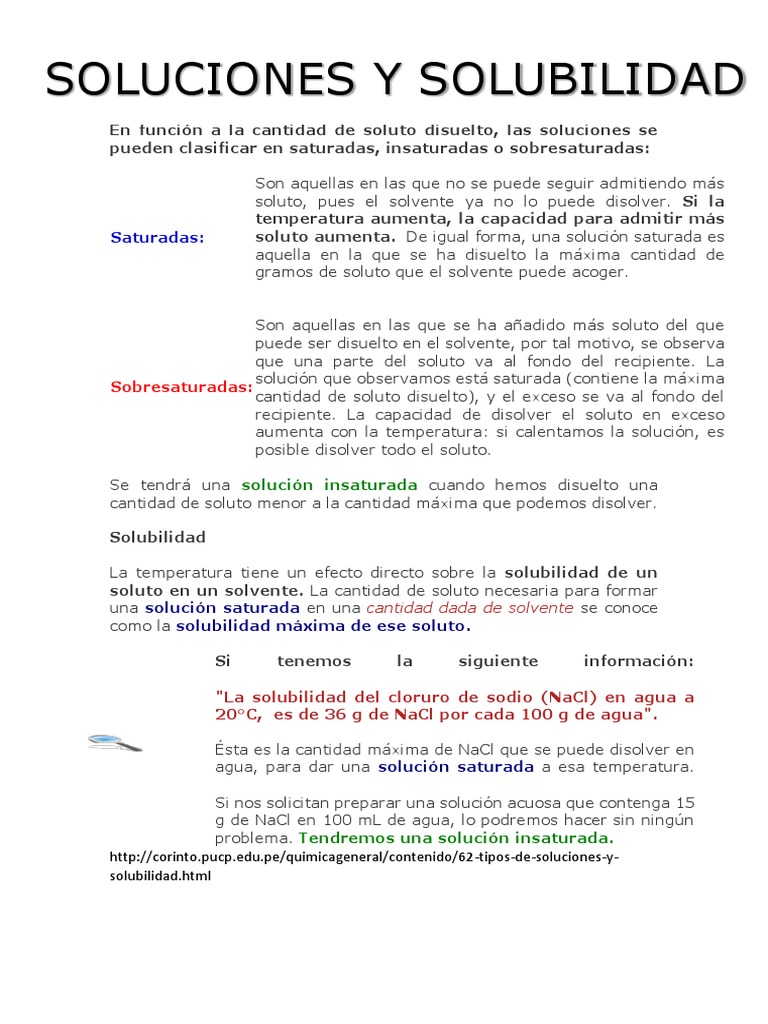 SOLUCIONES Y SOLUBILIDAD

En función a la cantidad de soluto disuelto, las soluciones se pueden clasificar en saturadas, insaturadas o sobresaturadas:

Saturadas:

Son aquellas en las que no se puede seguir admitiendo más soluto, pues el solvente ya no lo puede disolver. Si la temperatura aumenta, la capacidad para admitir más soluto aumenta. De igual forma, una solución saturada es aquella en la que se ha disuelto la máxima cantidad de gramos de soluto que el solvente puede acoger.

Sobresaturadas:

Son aquellas en las que se ha añadido más soluto del que puede ser disuelto en el solvente, por tal motivo, se observa que una parte del soluto va al fondo del recipiente. La solución que observamos está saturada (contiene la máxima cantidad de soluto disuelto), y el exceso se va al fondo del recipiente. La capacidad de disolver el soluto en exceso aumenta con la temperatura: si calentamos la solución, es posible disolver todo el soluto.

Se tendrá una solución insaturada cuando hemos disuelto una cantidad de soluto menor a la cantidad máxima que podemos disolver.

Solubilidad

La temperatura tiene un efecto directo sobre la solubilidad de un soluto en un solvente. La cantidad de soluto necesaria para formar una solución saturada en una cantidad dada de solvente se conoce como la solubilidad máxima de ese soluto.

Si tenemos la siguiente información:

"La solubilidad del cloruro de sodio (NaCl) en agua a 20°C, es de 36 g de NaCl por cada 100 g de agua".

Ésta es la cantidad máxima de NaCl que se puede disolver en agua, para dar una solución saturada a esa temperatura.

Si nos solicitan preparar una solución acuosa que contenga 15 g de NaCl en 100 mL de agua, lo podremos hacer sin ningún problema. Tendremos una solución insaturada.

http://corinto.pucp.edu.pe/quimicageneral/contenido/62-tipos-de-soluciones-y-solubilidad.html